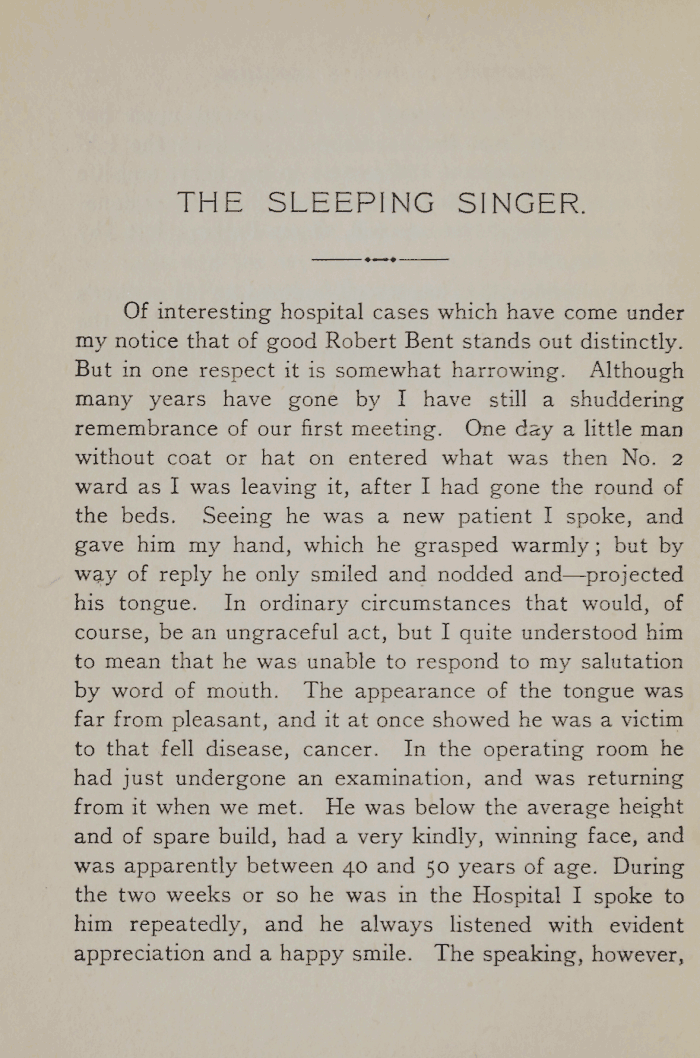 THE SLEEPING SINGER.

Of interesting hospital cases which have come under my notice that of good Robert Bent stands out distinctly. But in one respect it is somewhat harrowing. Although many years have gone by I have still a shuddering remembrance of our first meeting. One day a little man without coat or hat on entered what was then No. 2 ward as I was leaving it, after I had gone the round of the beds. Seeing he was a new patient I spoke, and gave him my hand, which he grasped warmly; but by way of reply he only smiled and nodded and—projected his tongue. In ordinary circumstances that would, of course, be an ungraceful act, but I quite understood him to mean that he was unable to respond to my salutation by word of mouth. The appearance of the tongue was far from pleasant, and it at once showed he was a victim to that fell disease, cancer. In the operating room he had just undergone an examination, and was returning from it when we met. He was below the average height and of spare build, had a very kindly, winning face, and was apparently between 40 and 50 years of age. During the two weeks or so he was in the Hospital I spoke to him repeatedly, and he always listened with evident appreciation and a happy smile. The speaking, however,